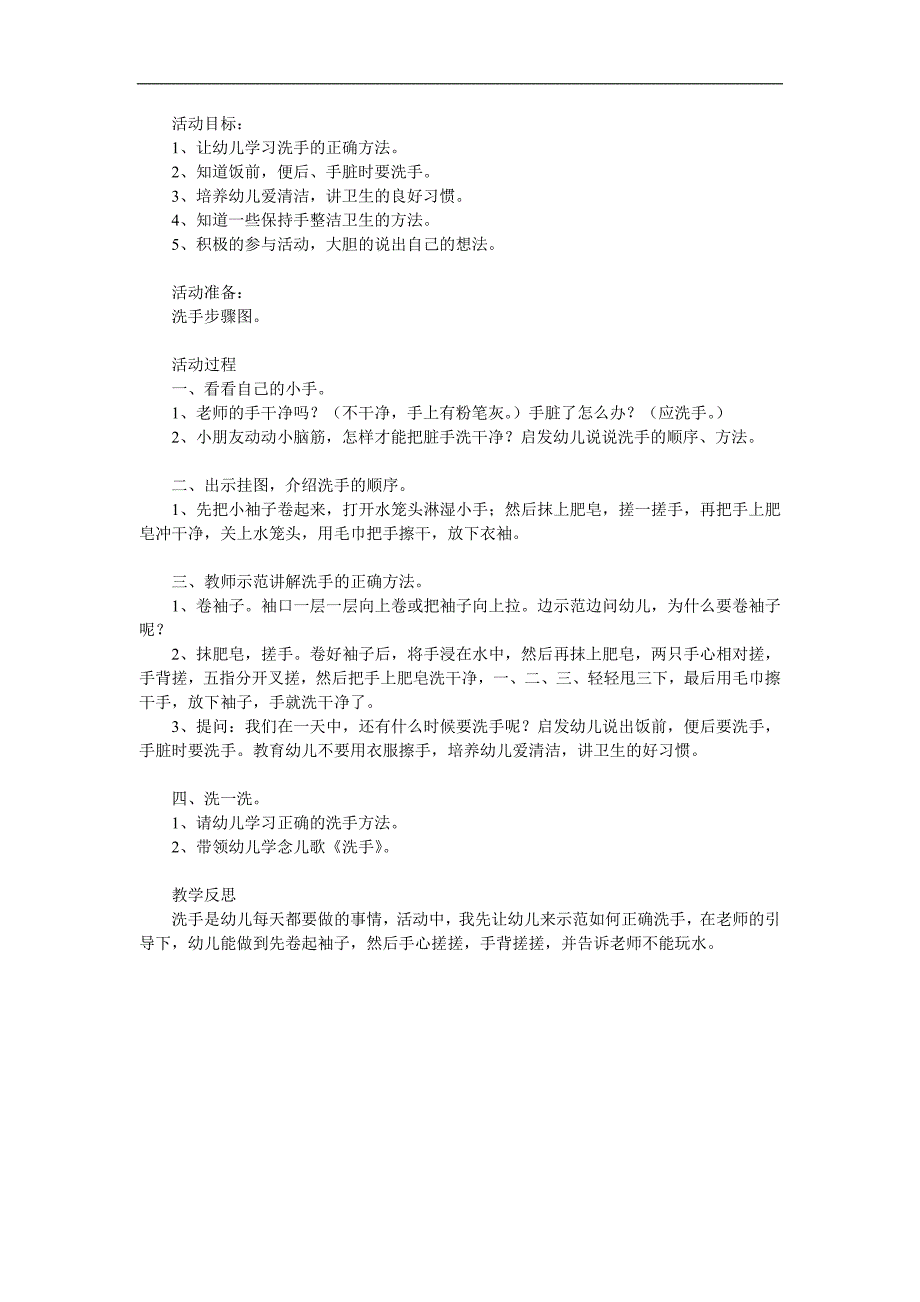 活动目标：
1、让幼儿学习洗手的正确方法。
2、知道饭前，便后、手脏时要洗手。
3、培养幼儿爱清洁，讲卫生的良好习惯。
4、知道一些保持手整洁卫生的方法。
5、积极的参与活动，大胆的说出自己的想法。

活动准备：
洗手步骤图。

活动过程
一、看看自己的小手。
1、老师的手干净吗？（不干净，手上有粉笔灰。）手脏了怎么办？（应洗手。）
2、小朋友动动小脑筋，怎样才能把脏手洗干净？启发幼儿说说洗手的顺序、方法。

二、出示挂图，介绍洗手的顺序。
1、先把小袖子卷起来，打开水笼头淋湿小手；然后抹上肥皂，搓一搓手，再把手上肥皂冲干净，关上水笼头，用毛巾把手擦干，放下衣袖。

三、教师示范讲解洗手的正确方法。
1、卷袖子。袖口一层一层向上卷或把袖子向上拉。边示范边问幼儿，为什么要卷袖子呢？
2、抹肥皂，搓手。卷好袖子后，将手浸在水中，然后再抹上肥皂，两只手心相对搓，手背搓，五指分开叉搓，然后把手上肥皂洗干净，一、二、三、轻轻甩三下，最后用毛巾擦干手，放下袖子，手就洗干净了。
3、提问：我们在一天中，还有什么时候要洗手呢？启发幼儿说出饭前，便后要洗手，手脏时要洗手。教育幼儿不要用衣服擦手，培养幼儿爱清洁，讲卫生的好习惯。

四、洗一洗。
1、请幼儿学习正确的洗手方法。
2、带领幼儿学念儿歌《洗手》。

教学反思
洗手是幼儿每天都要做的事情，活动中，我先让幼儿来示范如何正确洗手，在老师的引导下，幼儿能做到先卷起袖子，然后手心搓搓，手背搓搓，并告诉老师不能玩水。